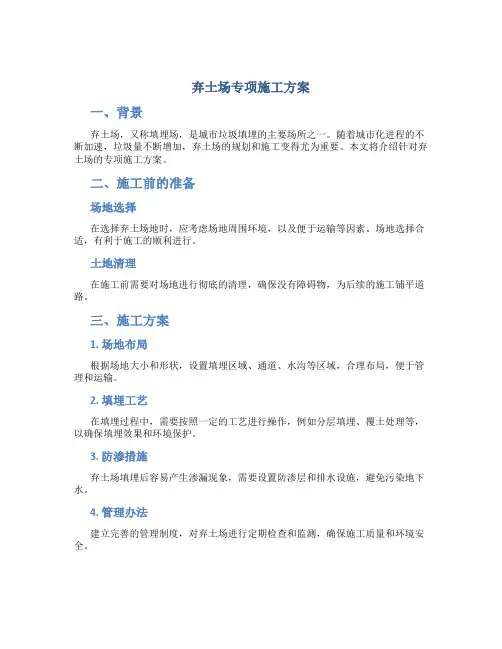 弃土场专项施工方案

一、背景

弃土场，又称填埋场，是城市垃圾填埋的主要场所之一。随着城市化进程的不断加速，垃圾量不断增加，弃土场的规划和施工变得尤为重要。本文将介绍针对弃土场的专项施工方案。

二、施工前的准备

场地选择

在选择弃土场地时，应考虑场地周围环境，以及便于运输等因素。场地选择合适，有利于施工的顺利进行。

土地清理

在施工前需要对场地进行彻底的清理，确保没有障碍物，为后续的施工铺平道路。

三、施工方案

1. 场地布局

根据场地大小和形状，设置填埋区域、通道、水沟等区域，合理布局，便于管理和运输。

2. 填埋工艺

在填埋过程中，需要按照一定的工艺进行操作，例如分层填埋、覆土处理等，以确保填埋效果和环境保护。

3. 防渗措施

弃土场填埋后容易产生渗漏现象，需要设置防渗层和排水设施，避免污染地下水。

4. 管理办法

建立完善的管理制度，对弃土场进行定期检查和监测，确保施工质量和环境安全。